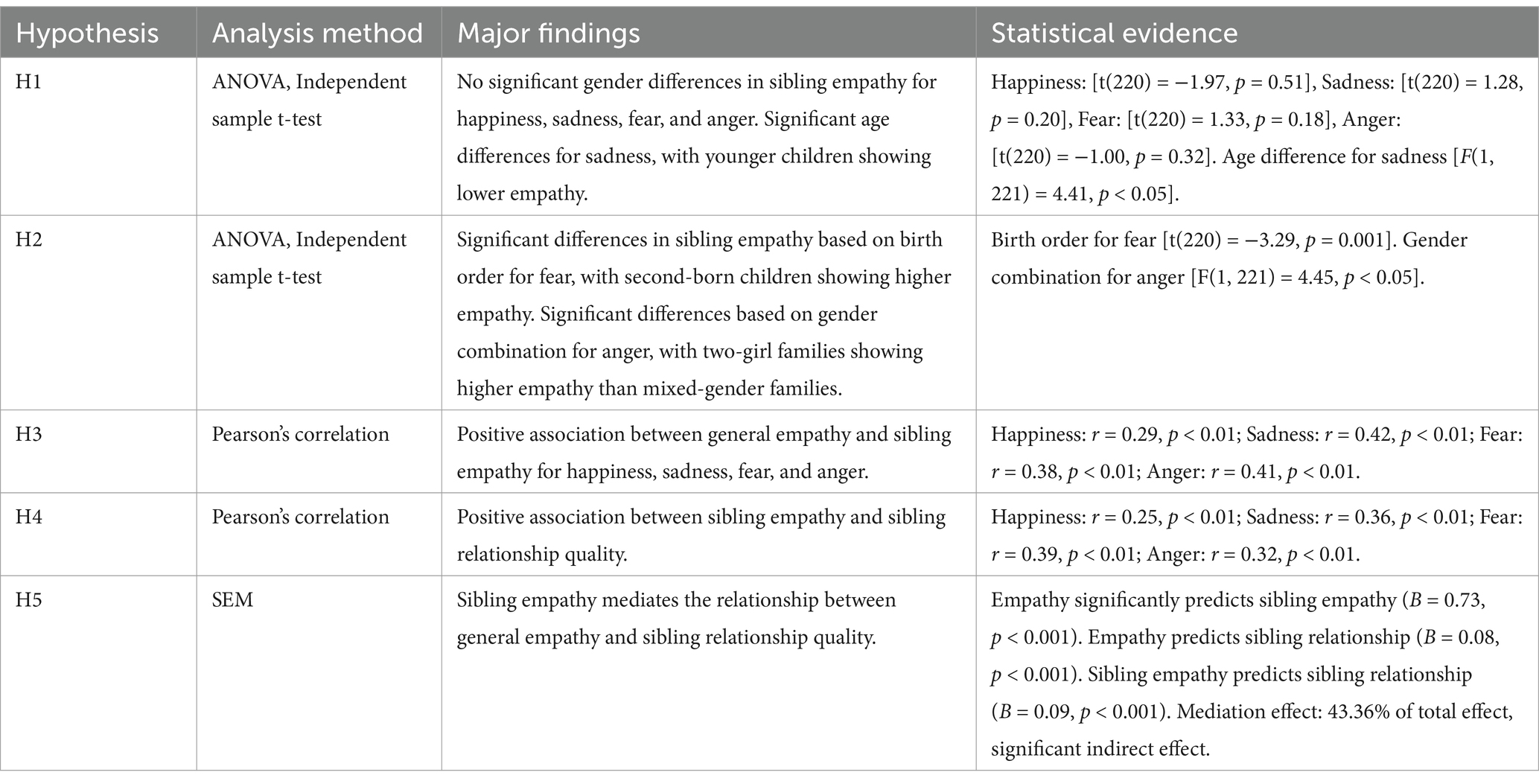 | Hypothesis | Analysis method | Major findings | Statistical evidence |
|---|---|---|---|
| H1 | ANOVA, Independent sample t-test | No significant gender differences in sibling empathy for happiness, sadness, fear, and anger. Significant age differences for sadness, with younger children showing lower empathy. | Happiness: [t(220) = −1.97, $p$ = 0.51], Sadness: [t(220) = 1.28, $p$ = 0.20], Fear: [t(220) = 1.33, $p$ = 0.18], Anger: [t(220) = −1.00, $p$ = 0.32]. Age difference for sadness [$F$(1, 221) = 4.41, $p$ < 0.05]. |
| H2 | ANOVA, Independent sample t-test | Significant differences in sibling empathy based on birth order for fear, with second-born children showing higher empathy. Significant differences based on gender combination for anger, with two-girl families showing higher empathy than mixed-gender families. | Birth order for fear [t(220) = −3.29, $p$ = 0.001]. Gender combination for anger [F(1, 221) = 4.45, $p$ < 0.05]. |
| H3 | Pearson's correlation | Positive association between general empathy and sibling empathy for happiness, sadness, fear, and anger. | Happiness: $r$ = 0.29, $p$ < 0.01; Sadness: $r$ = 0.42, $p$ < 0.01; Fear: $r$ = 0.38, $p$ < 0.01; Anger: $r$ = 0.41, $p$ < 0.01. |
| H4 | Pearson's correlation | Positive association between sibling empathy and sibling relationship quality. | Happiness: $r$ = 0.25, $p$ < 0.01; Sadness: $r$ = 0.36, $p$ < 0.01; Fear: $r$ = 0.39, $p$ < 0.01; Anger: $r$ = 0.32, $p$ < 0.01. |
| H5 | SEM | Sibling empathy mediates the relationship between general empathy and sibling relationship quality. | Empathy significantly predicts sibling empathy ($B$ = 0.73, $p$ < 0.001). Empathy predicts sibling relationship ($B$ = 0.08, $p$ < 0.001). Sibling empathy predicts sibling relationship ($B$ = 0.09, $p$ < 0.001). Mediation effect: 43.36% of total effect, significant indirect effect. |